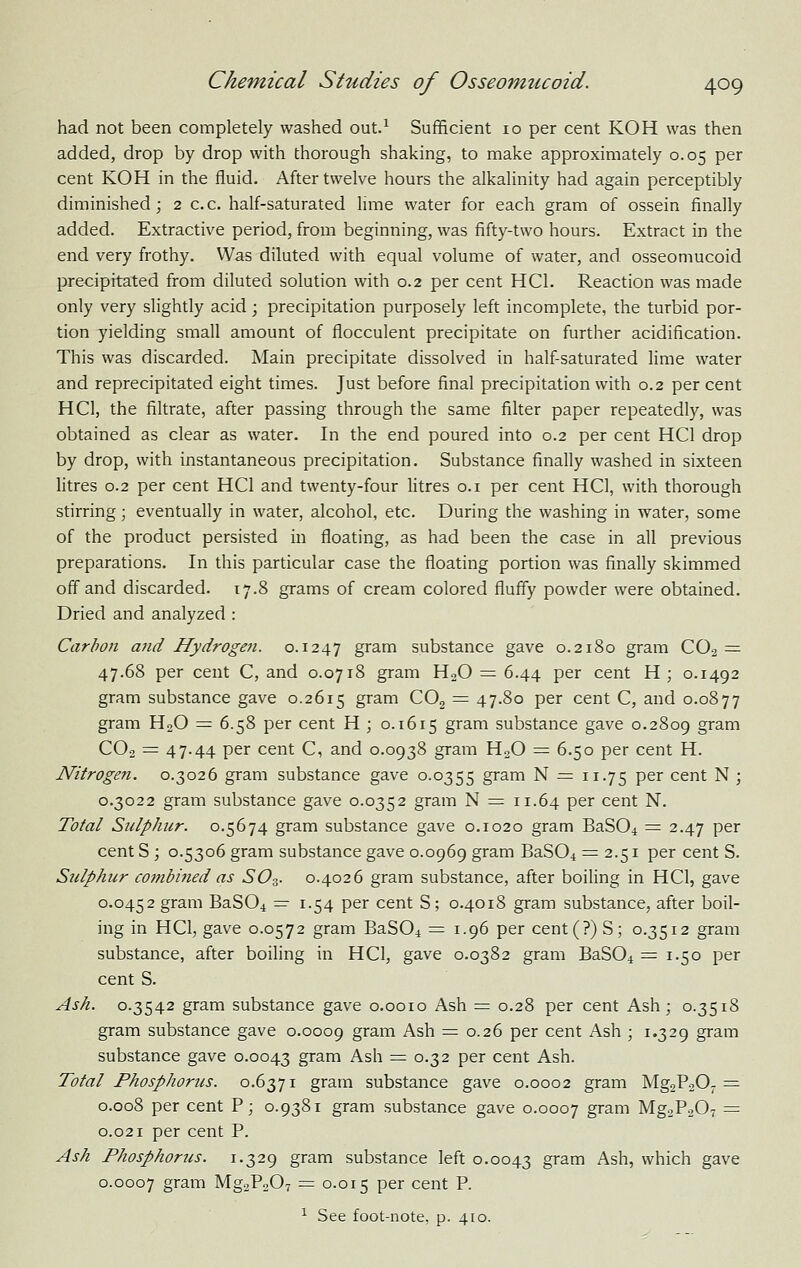 Chemical Studies of Osseomucoid. 409

had not been completely washed out.$^1$ Sufficient 10 per cent KOH was then added, drop by drop with thorough shaking, to make approximately 0.05 per cent KOH in the fluid. After twelve hours the alkalinity had again perceptibly diminished; 2 c.c. half-saturated lime water for each gram of ossein finally added. Extractive period, from beginning, was fifty-two hours. Extract in the end very frothy. Was diluted with equal volume of water, and osseomucoid precipitated from diluted solution with 0.2 per cent HCl. Reaction was made only very slightly acid; precipitation purposely left incomplete, the turbid portion yielding small amount of flocculent precipitate on further acidification. This was discarded. Main precipitate dissolved in half-saturated lime water and reprecipitated eight times. Just before final precipitation with 0.2 per cent HCl, the filtrate, after passing through the same filter paper repeatedly, was obtained as clear as water. In the end poured into 0.2 per cent HCl drop by drop, with instantaneous precipitation. Substance finally washed in sixteen litres 0.2 per cent HCl and twenty-four litres 0.1 per cent HCl, with thorough stirring; eventually in water, alcohol, etc. During the washing in water, some of the product persisted in floating, as had been the case in all previous preparations. In this particular case the floating portion was finally skimmed off and discarded. 17.8 grams of cream colored fluffy powder were obtained. Dried and analyzed:

Carbon and Hydrogen. 0.1247 gram substance gave 0.2180 gram $CO_2$ = 47.68 per cent C, and 0.0718 gram $H_2O$ = 6.44 per cent H; 0.1492 gram substance gave 0.2615 gram $CO_2$ = 47.80 per cent C, and 0.0877 gram $H_2O$ = 6.58 per cent H; 0.1615 gram substance gave 0.2809 gram $CO_2$ = 47.44 per cent C, and 0.0938 gram $H_2O$ = 6.50 per cent H.

Nitrogen. 0.3026 gram substance gave 0.0355 gram N = 11.75 per cent N; 0.3022 gram substance gave 0.0352 gram N = 11.64 per cent N.

Total Sulphur. 0.5674 gram substance gave 0.1020 gram $BaSO_4$ = 2.47 per cent S; 0.5306 gram substance gave 0.0969 gram $BaSO_4$ = 2.51 per cent S.

Sulphur combined as $SO_3$. 0.4026 gram substance, after boiling in HCl, gave 0.0452 gram $BaSO_4$ = 1.54 per cent S; 0.4018 gram substance, after boiling in HCl, gave 0.0572 gram $BaSO_4$ = 1.96 per cent (?) S; 0.3512 gram substance, after boiling in HCl, gave 0.0382 gram $BaSO_4$ = 1.50 per cent S.

Ash. 0.3542 gram substance gave 0.0010 Ash = 0.28 per cent Ash; 0.3518 gram substance gave 0.0009 gram Ash = 0.26 per cent Ash; 1.329 gram substance gave 0.0043 gram Ash = 0.32 per cent Ash.

Total Phosphorus. 0.6371 gram substance gave 0.0002 gram $Mg_2P_2O_7$ = 0.008 per cent P; 0.9381 gram substance gave 0.0007 gram $Mg_2P_2O_7$ = 0.021 per cent P.

Ash Phosphorus. 1.329 gram substance left 0.0043 gram Ash, which gave 0.0007 gram $Mg_2P_2O_7$ = 0.015 per cent P.

$^1$ See foot-note, p. 410.